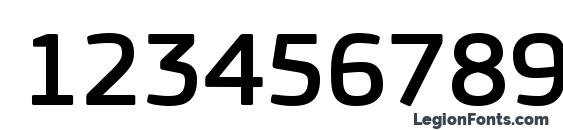 123456789

LegionFonts.com